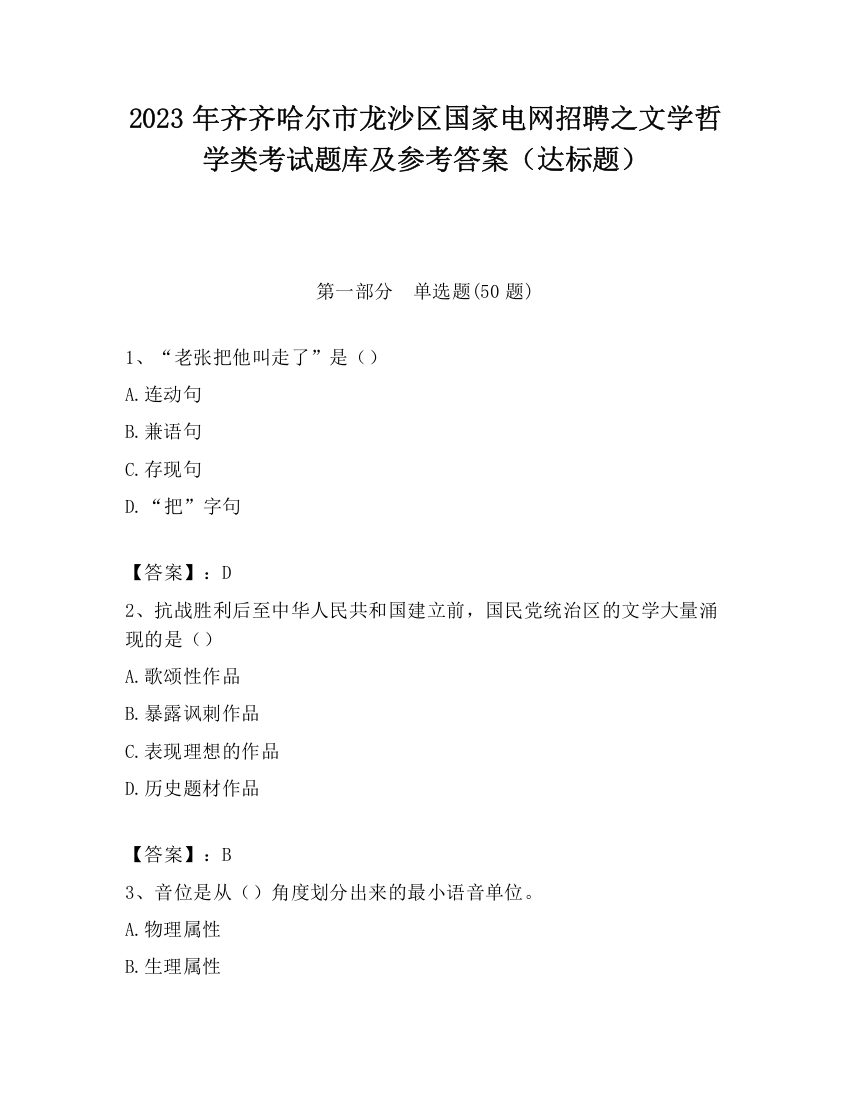 2023 年齐齐哈尔市龙沙区国家电网招聘之文学哲学类考试题库及参考答案（达标题）

第一部分　单选题(50 题)

1、“老张把他叫走了”是（）

A.连动句

B.兼语句

C.存现句

D.“把”字句

【答案】：D

2、抗战胜利后至中华人民共和国建立前，国民党统治区的文学大量涌现的是（）

A.歌颂性作品

B.暴露讽刺作品

C.表现理想的作品

D.历史题材作品

【答案】：B

3、音位是从（）角度划分出来的最小语音单位。

A.物理属性

B.生理属性